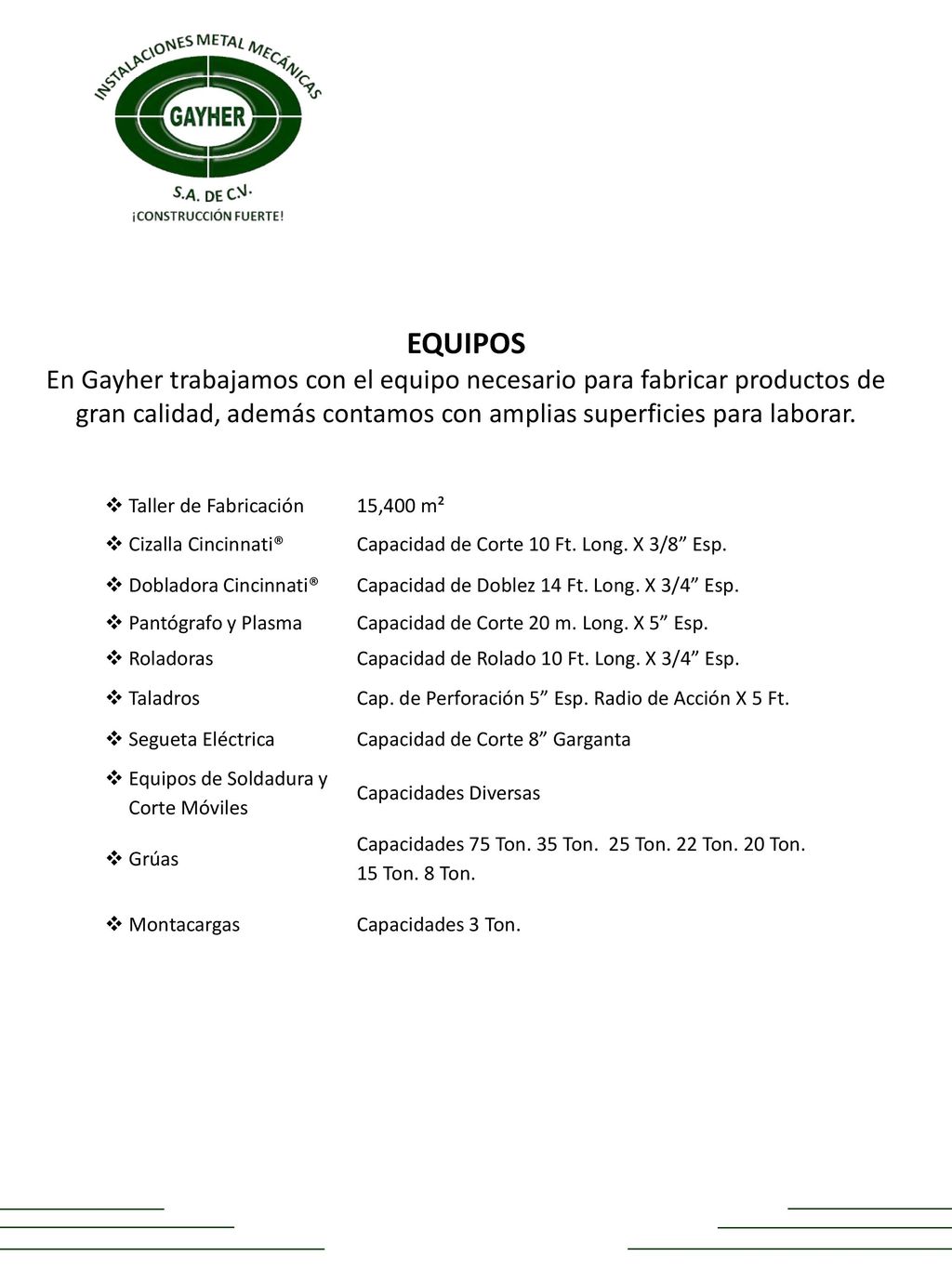 INSTALACIONES METAL MECÁNICAS
GAYHER
S.A. DE C.V.
¡CONSTRUCCIÓN FUERTE!

EQUIPOS
En Gayher trabajamos con el equipo necesario para fabricar productos de gran calidad, además contamos con amplias superficies para laborar.

| | |
|---|---|
| ❖ Taller de Fabricación | 15,400 m² |
| ❖ Cizalla Cincinnati® | Capacidad de Corte 10 Ft. Long. X 3/8” Esp. |
| ❖ Dobladora Cincinnati® | Capacidad de Doblez 14 Ft. Long. X 3/4” Esp. |
| ❖ Pantógrafo y Plasma | Capacidad de Corte 20 m. Long. X 5” Esp. |
| ❖ Roladoras | Capacidad de Rolado 10 Ft. Long. X 3/4” Esp. |
| ❖ Taladros | Cap. de Perforación 5” Esp. Radio de Acción X 5 Ft. |
| ❖ Segueta Eléctrica | Capacidad de Corte 8” Garganta |
| ❖ Equipos de Soldadura y Corte Móviles | Capacidades Diversas |
| ❖ Grúas | Capacidades 75 Ton. 35 Ton. 25 Ton. 22 Ton. 20 Ton. 15 Ton. 8 Ton. |
| ❖ Montacargas | Capacidades 3 Ton. |